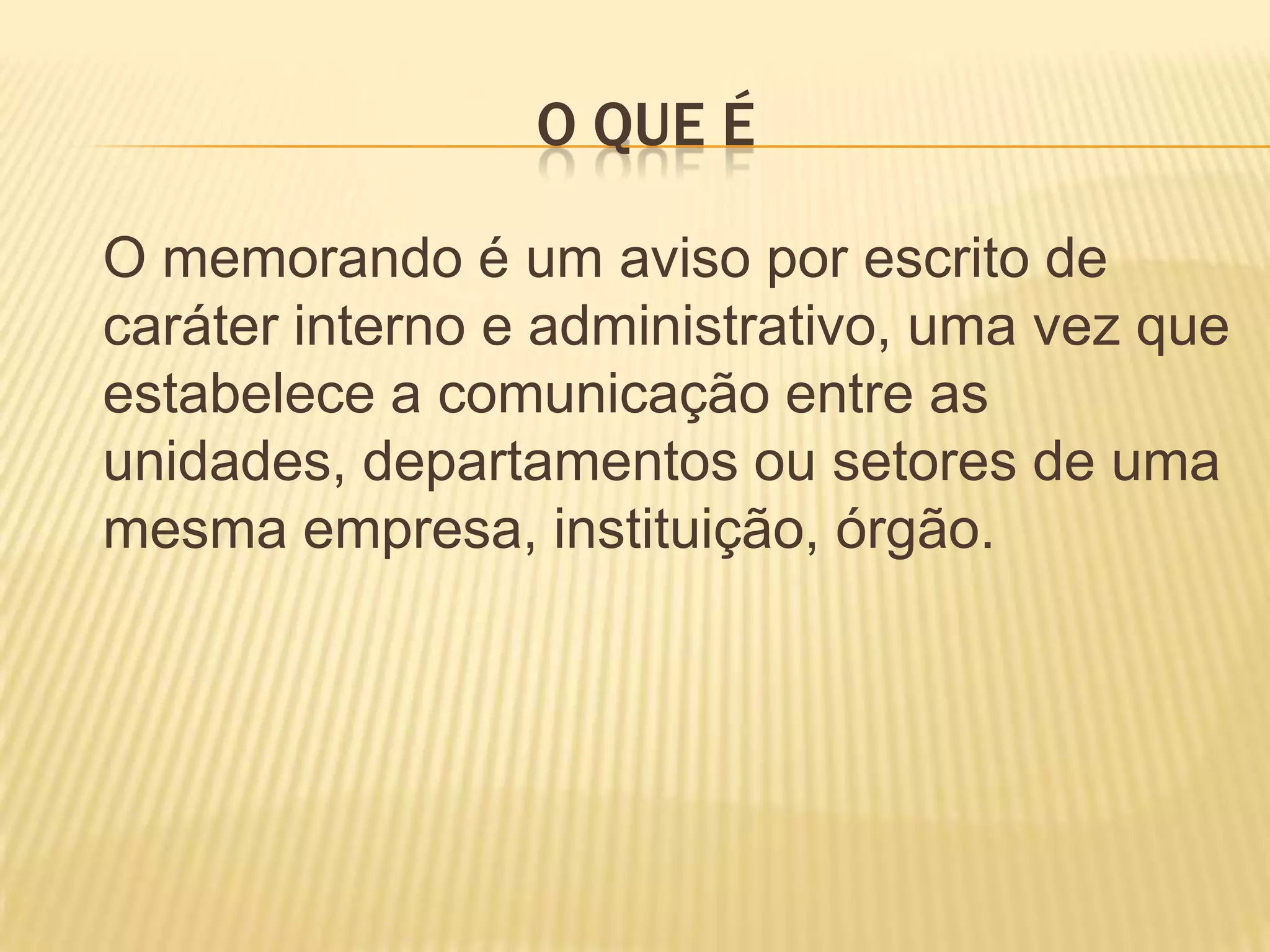 O QUE É

O memorando é um aviso por escrito de caráter interno e administrativo, uma vez que estabelece a comunicação entre as unidades, departamentos ou setores de uma mesma empresa, instituição, órgão.